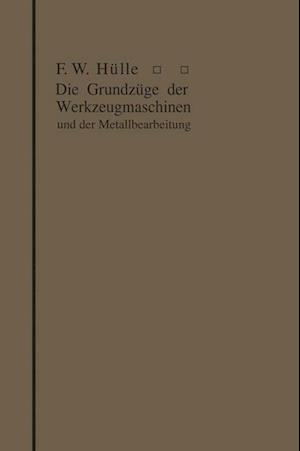 F. W. Hülle □ □
Die Grundzüge der Werkzeugmaschinen
und der Metallbearbeitung